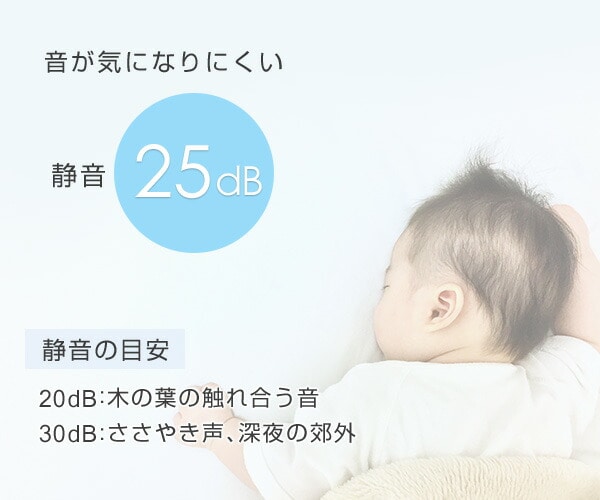 音が気になりにくい

静音 25dB

静音の目安

20dB:木の葉の触れ合う音
30dB:ささやき声、深夜の郊外